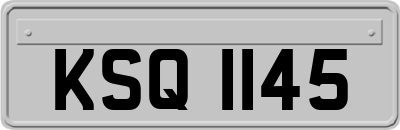 KSQ 1145